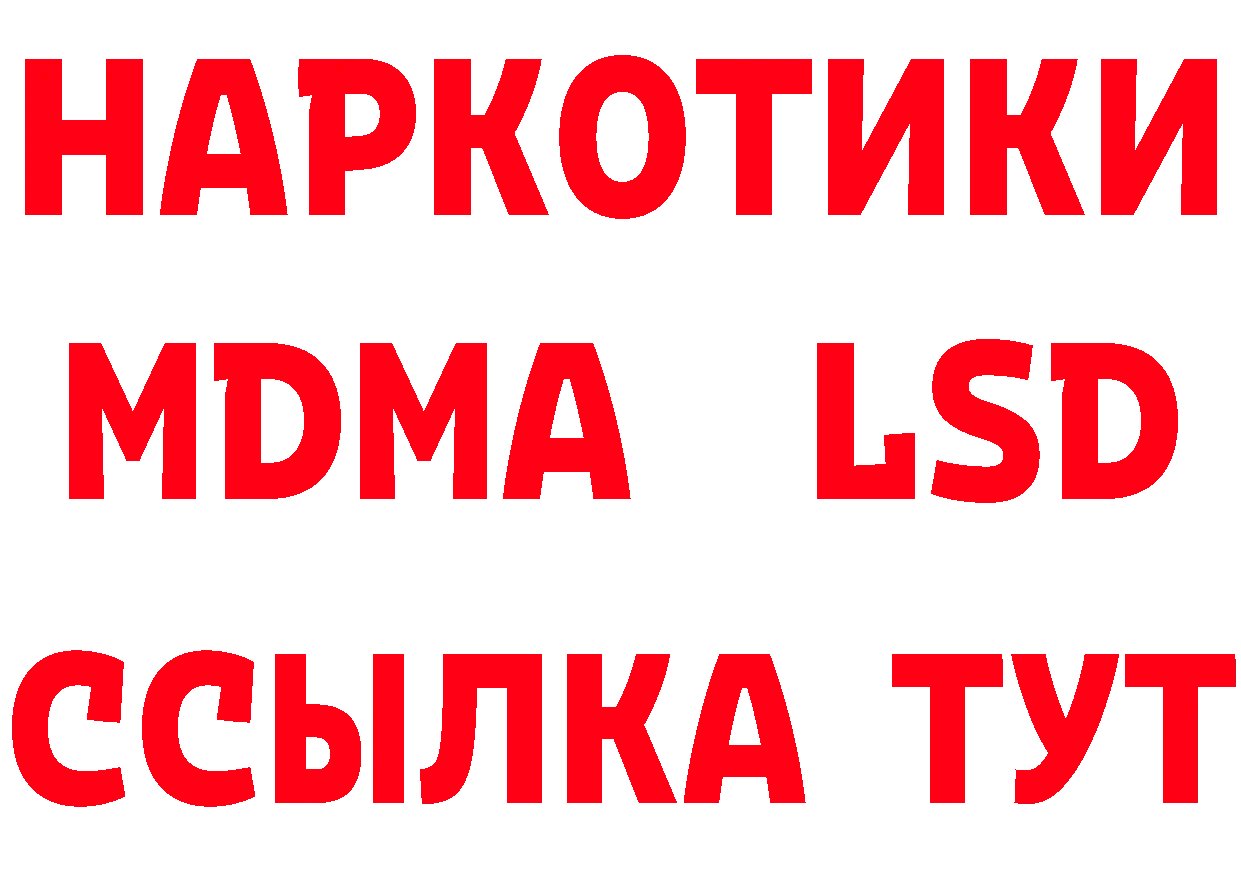 НАРКОТИКИ
MDMA LSD
ССЫЛКА ТУТ